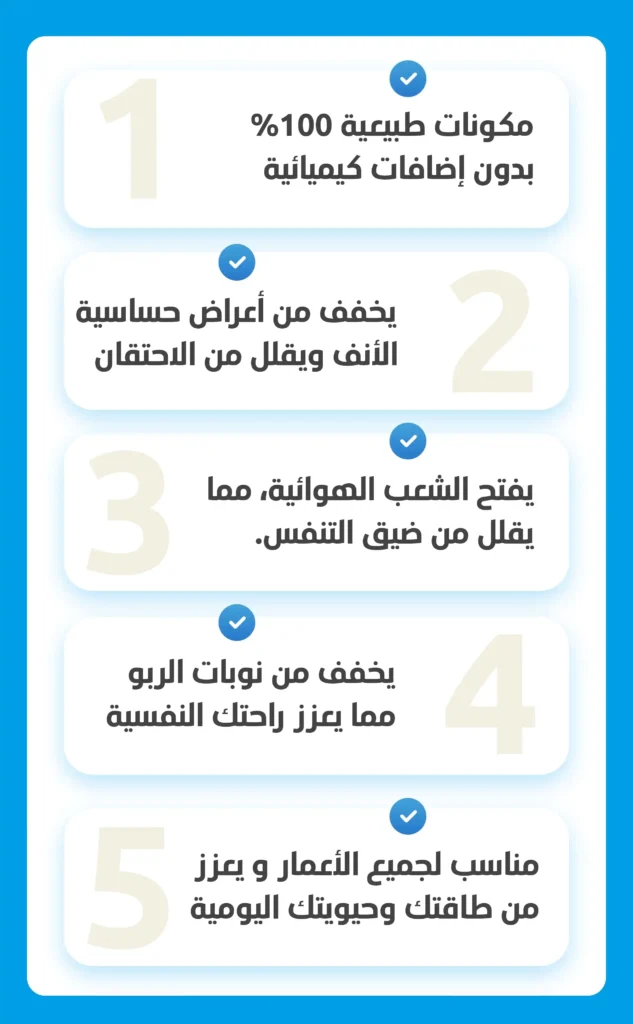 1
مكونات طبيعية 100%
بدون إضافات كيميائية

2
يخفف من أعراض حساسية الأنف ويقلل من الاحتقان

3
يفتح الشعب الهوائية، مما يقلل من ضيق التنفس.

4
يخفف من نوبات الربو مما يعزز راحتك النفسية

5
مناسب لجميع الأعمار و يعزز من طاقتك وحيويتك اليومية